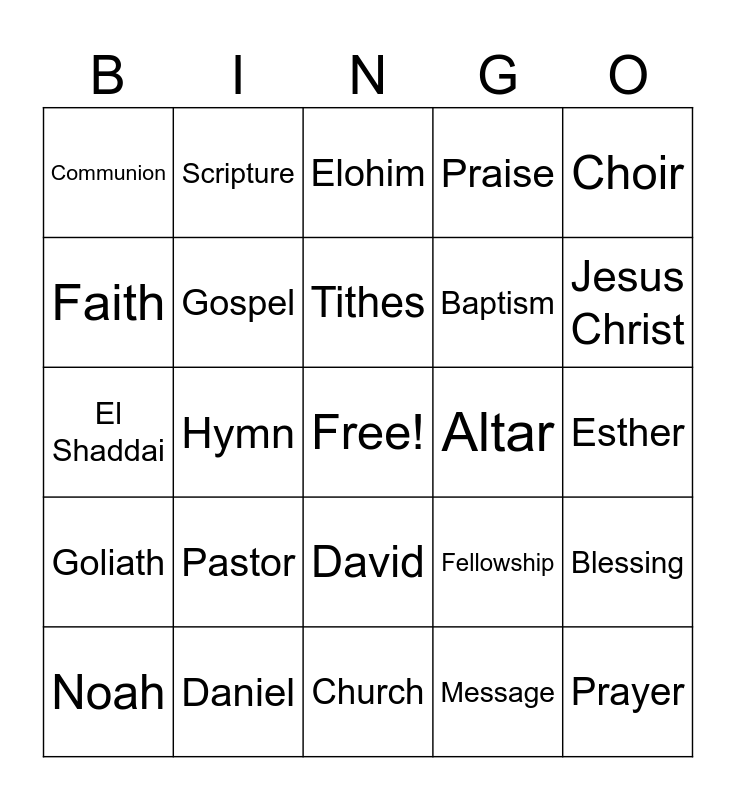 | B | I | N | G | O |
|---|---|---|---|---|
| Communion | Scripture | Elohim | Praise | Choir |
| Faith | Gospel | Tithes | Baptism | Jesus Christ |
| El Shaddai | Hymn | Free! | Altar | Esther |
| Goliath | Pastor | David | Fellowship | Blessing |
| Noah | Daniel | Church | Message | Prayer |